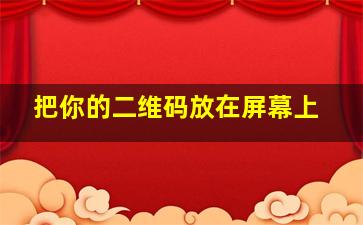 把你的二维码放在屏幕上